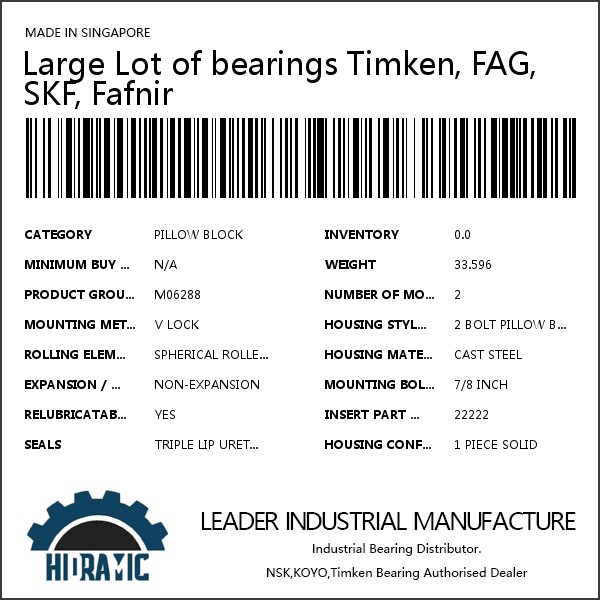 MADE IN SINGAPORE

Large Lot of bearings Timken, FAG, SKF, Fafnir

CATEGORY PILLOW BLOCK
MINIMUM BUY ... N/A
PRODUCT GROU... M06288
MOUNTING MET... V LOCK
ROLLING ELEM... SPHERICAL ROLLE...
EXPANSION / ... NON-EXPANSION
RELUBRICATAB... YES
SEALS TRIPLE LIP URET...

INVENTORY 0.0
WEIGHT 33.596
NUMBER OF MO... 2
HOUSING STYL... 2 BOLT PILLOW B...
HOUSING MATE... CAST STEEL
MOUNTING BOL... 7/8 INCH
INSERT PART ... 22222
HOUSING CONF... 1 PIECE SOLID

HIDRAMIC

LEADER INDUSTRIAL MANUFACTURE
Industrial Bearing Distributor.
NSK,KOYO,Timken Bearing Authorised Dealer